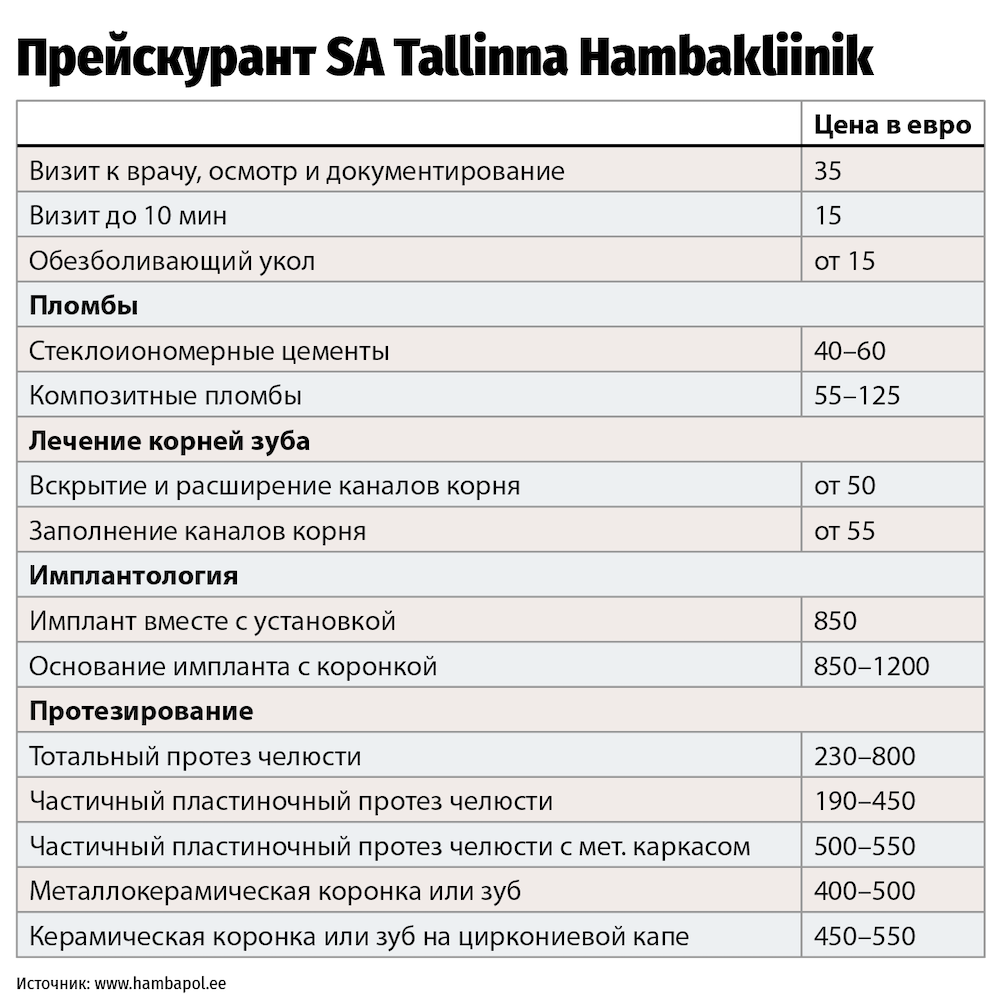 Прейскурант SA Tallinna Hambakliinik

| | Цена в евро |
|---|---|
| Визит к врачу, осмотр и документирование | 35 |
| Визит до 10 мин | 15 |
| Обезболивающий укол | от 15 |
| **Пломбы** | |
| Стеклоиономерные цементы | 40–60 |
| Композитные пломбы | 55–125 |
| **Лечение корней зуба** | |
| Вскрытие и расширение каналов корня | от 50 |
| Заполнение каналов корня | от 55 |
| **Имплантология** | |
| Имплант вместе с установкой | 850 |
| Основание импланта с коронкой | 850–1200 |
| **Протезирование** | |
| Тотальный протез челюсти | 230–800 |
| Частичный пластиночный протез челюсти | 190–450 |
| Частичный пластиночный протез челюсти с мет. каркасом | 500–550 |
| Металлокерамическая коронка или зуб | 400–500 |
| Керамическая коронка или зуб на циркониевой капе | 450–550 |

Источник: www.hambapol.ee